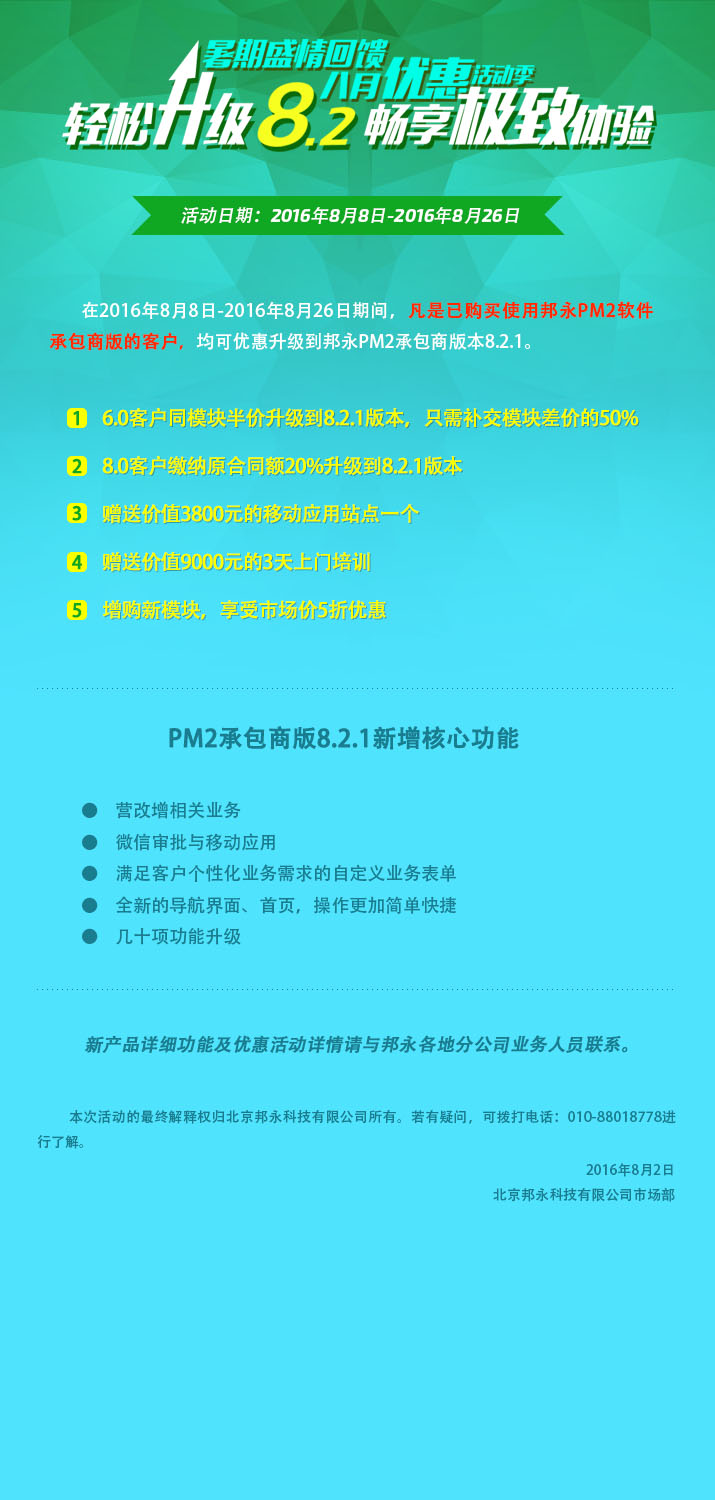 暑期盛情回馈
八月优惠活动季
轻松升级8.2畅享极致体验

活动日期：2016年8月8日-2016年8月26日

在2016年8月8日-2016年8月26日期间，凡是已购买使用邦永PM2软件承包商版的客户，均可优惠升级到邦永PM2承包商版本8.2.1。

1 6.0客户同模块半价升级到8.2.1版本，只需补交模块差价的50%

2 8.0客户缴纳原合同额20%升级到8.2.1版本

3 赠送价值3800元的移动应用站点一个

4 赠送价值9000元的3天上门培训

5 增购新模块，享受市场价5折优惠

PM2承包商版8.2.1新增核心功能

• 营改增相关业务
• 微信审批与移动应用
• 满足客户个性化业务需求的自定义业务表单
• 全新的导航界面、首页，操作更加简单快捷
• 几十项功能升级

新产品详细功能及优惠活动详情请与邦永各地分公司业务人员联系。

本次活动的最终解释权归北京邦永科技有限公司所有。若有疑问，可拨打电话：010-88018778进行了解。

2016年8月2日
北京邦永科技有限公司市场部